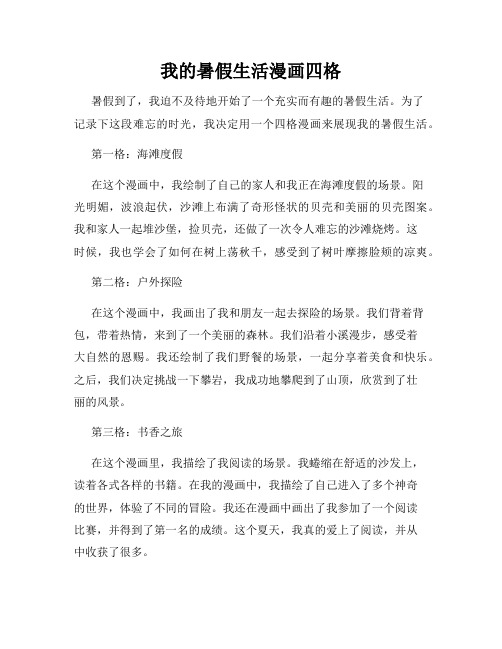 我的暑假生活漫画四格

暑假到了，我迫不及待地开始了一个充实而有趣的暑假生活。为了记录下这段难忘的时光，我决定用一个四格漫画来展现我的暑假生活。

第一格：海滩度假

在这个漫画中，我绘制了自己的家人和我正在海滩度假的场景。阳光明媚，波浪起伏，沙滩上布满了奇形怪状的贝壳和美丽的贝壳图案。我和家人一起堆沙堡，捡贝壳，还做了一次令人难忘的沙滩烧烤。这时候，我也学会了如何在树上荡秋千，感受到了树叶摩擦脸颊的凉爽。

第二格：户外探险

在这个漫画中，我画出了我和朋友一起去探险的场景。我们背着背包，带着热情，来到了一个美丽的森林。我们沿着小溪漫步，感受着大自然的恩赐。我还绘制了我们野餐的场景，一起分享着美食和快乐。之后，我们决定挑战一下攀岩，我成功地攀爬到了山顶，欣赏到了壮丽的风景。

第三格：书香之旅

在这个漫画里，我描绘了我阅读的场景。我蜷缩在舒适的沙发上，读着各式各样的书籍。在我的漫画中，我描绘了自己进入了多个神奇的世界，体验了不同的冒险。我还在漫画中画出了我参加了一个阅读比赛，并得到了第一名的成绩。这个夏天，我真的爱上了阅读，并从中收获了很多。